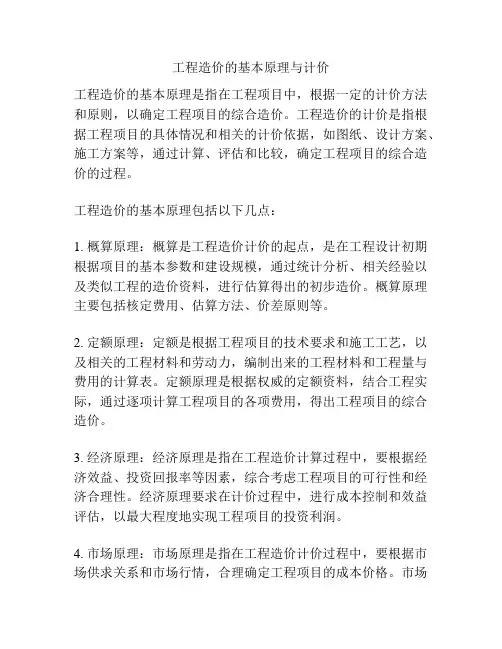 工程造价的基本原理与计价

工程造价的基本原理是指在工程项目中，根据一定的计价方法和原则，以确定工程项目的综合造价。工程造价的计价是指根据工程项目的具体情况和相关的计价依据，如图纸、设计方案、施工方案等，通过计算、评估和比较，确定工程项目的综合造价的过程。

工程造价的基本原理包括以下几点：

1. 概算原理：概算是工程造价计价的起点，是在工程设计初期根据项目的基本参数和建设规模，通过统计分析、相关经验以及类似工程的造价资料，进行估算得出的初步造价。概算原理主要包括核定费用、估算方法、价差原则等。

2. 定额原理：定额是根据工程项目的技术要求和施工工艺，以及相关的工程材料和劳动力，编制出来的工程材料和工程量与费用的计算表。定额原理是根据权威的定额资料，结合工程实际，通过逐项计算工程项目的各项费用，得出工程项目的综合造价。

3. 经济原理：经济原理是指在工程造价计算过程中，要根据经济效益、投资回报率等因素，综合考虑工程项目的可行性和经济合理性。经济原理要求在计价过程中，进行成本控制和效益评估，以最大程度地实现工程项目的投资利润。

4. 市场原理：市场原理是指在工程造价计价过程中，要根据市场供求关系和市场行情，合理确定工程项目的成本价格。市场